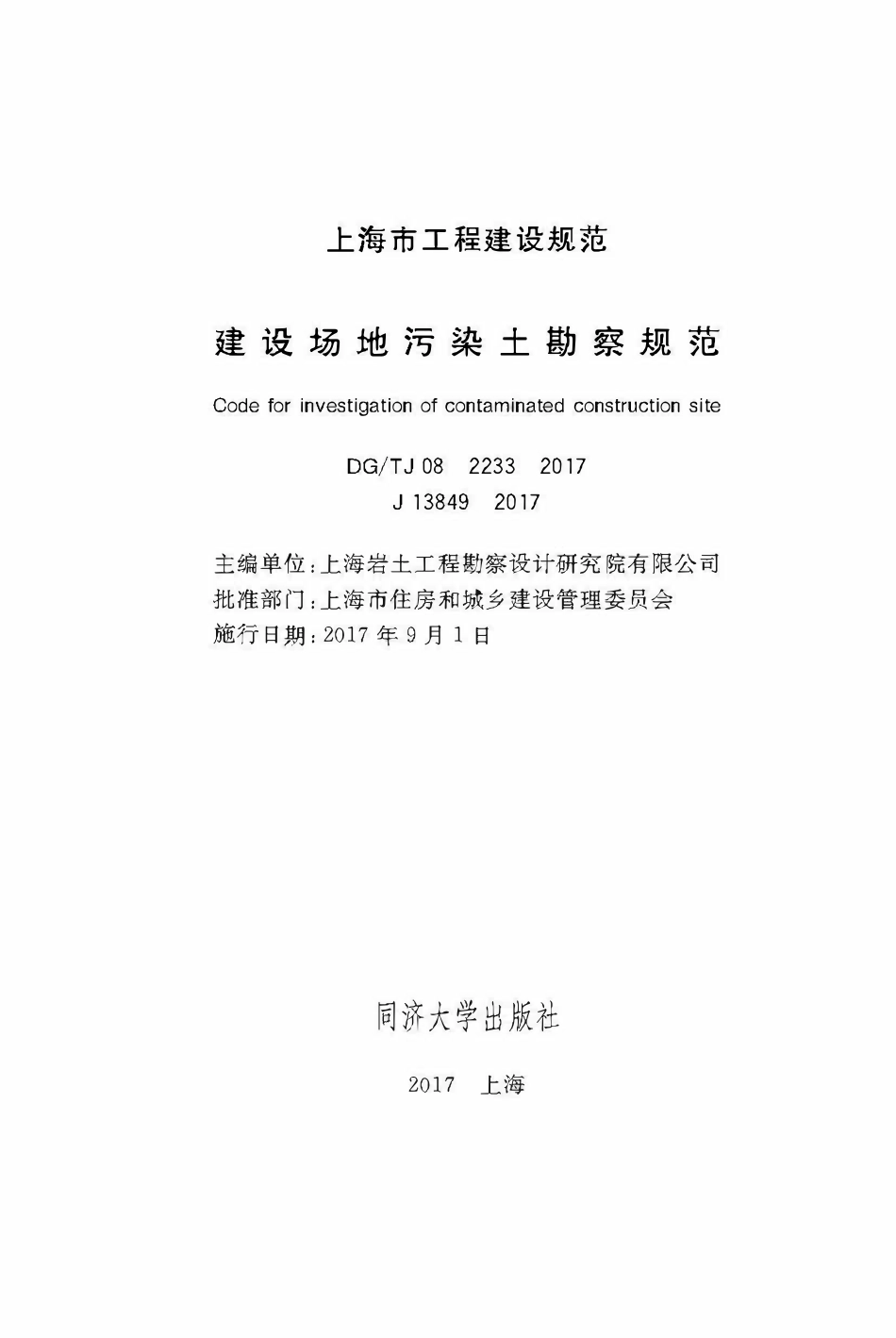 上海市工程建设规范

建设场地污染土勘察规范

Code for investigation of contaminated construction site

DG/TJ 08　2233　2017
J 13849　2017

主编单位：上海岩土工程勘察设计研究院有限公司
批准部门：上海市住房和城乡建设管理委员会
施行日期：2017 年 9 月 1 日

同济大学出版社

2017　上海